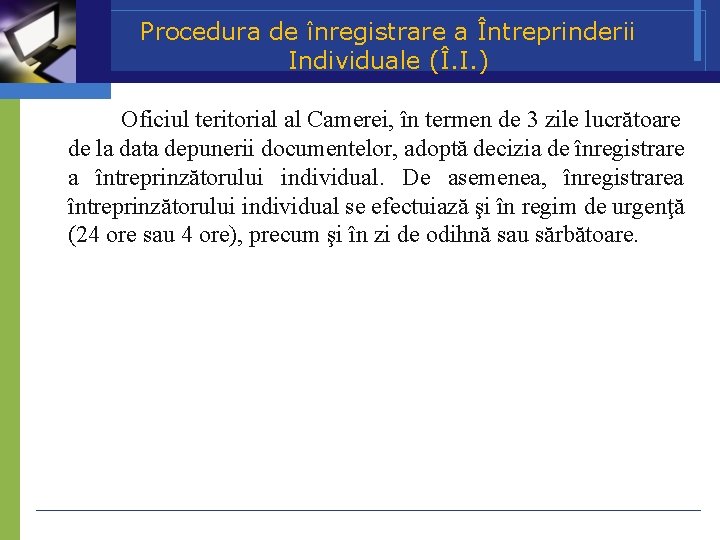 Procedura de înregistrare a Întreprinderii Individuale (Î.I.)

Oficiul teritorial al Camerei, în termen de 3 zile lucrătoare de la data depunerii documentelor, adoptă decizia de înregistrare a întreprinzătorului individual. De asemenea, înregistrarea întreprinzătorului individual se efectuiază şi în regim de urgenţă (24 ore sau 4 ore), precum şi în zi de odihnă sau sărbătoare.